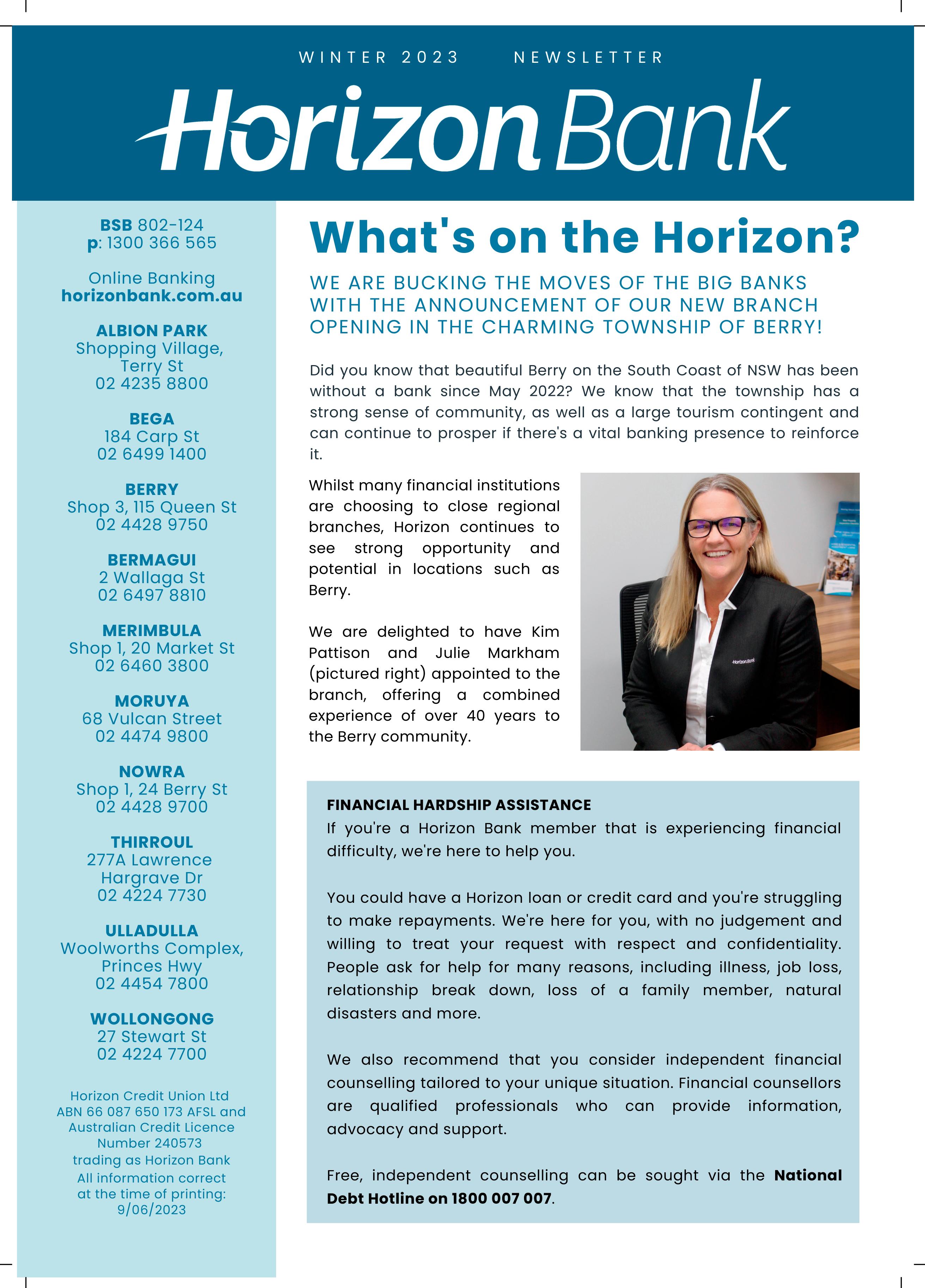 WINTER 2023 NEWSLETTER

Horizon Bank

BSB 802-124
p: 1300 366 565

Online Banking
horizonbank.com.au

ALBION PARK
Shopping Village, Terry St
02 4235 8800

BEGA
184 Carp St
02 6499 1400

BERRY
Shop 3, 115 Queen St
02 4428 9750

BERMAGUI
2 Wallaga St
02 6497 8810

MERIMBULA
Shop 1, 20 Market St
02 6460 3800

MORUYA
68 Vulcan Street
02 4474 9800

NOWRA
Shop 1, 24 Berry St
02 4428 9700

THIRROUL
277A Lawrence Hargrave Dr
02 4224 7730

ULLADULLA
Woolworths Complex, Princes Hwy
02 4454 7800

WOLLONGONG
27 Stewart St
02 4224 7700

Horizon Credit Union Ltd ABN 66 087 650 173 AFSL and Australian Credit Licence Number 240573 trading as Horizon Bank
All information correct at the time of printing: 9/06/2023

What's on the Horizon?

WE ARE BUCKING THE MOVES OF THE BIG BANKS WITH THE ANNOUNCEMENT OF OUR NEW BRANCH OPENING IN THE CHARMING TOWNSHIP OF BERRY!

Did you know that beautiful Berry on the South Coast of NSW has been without a bank since May 2022? We know that the township has a strong sense of community, as well as a large tourism contingent and can continue to prosper if there's a vital banking presence to reinforce it.

Whilst many financial institutions are choosing to close regional branches, Horizon continues to see strong opportunity and potential in locations such as Berry.

We are delighted to have Kim Pattison and Julie Markham (pictured right) appointed to the branch, offering a combined experience of over 40 years to the Berry community.

Horizon Bank

FINANCIAL HARDSHIP ASSISTANCE
If you're a Horizon Bank member that is experiencing financial difficulty, we're here to help you.

You could have a Horizon loan or credit card and you're struggling to make repayments. We're here for you, with no judgement and willing to treat your request with respect and confidentiality. People ask for help for many reasons, including illness, job loss, relationship break down, loss of a family member, natural disasters and more.

We also recommend that you consider independent financial counselling tailored to your unique situation. Financial counsellors are qualified professionals who can provide information, advocacy and support.

Free, independent counselling can be sought via the National Debt Hotline on 1800 007 007.